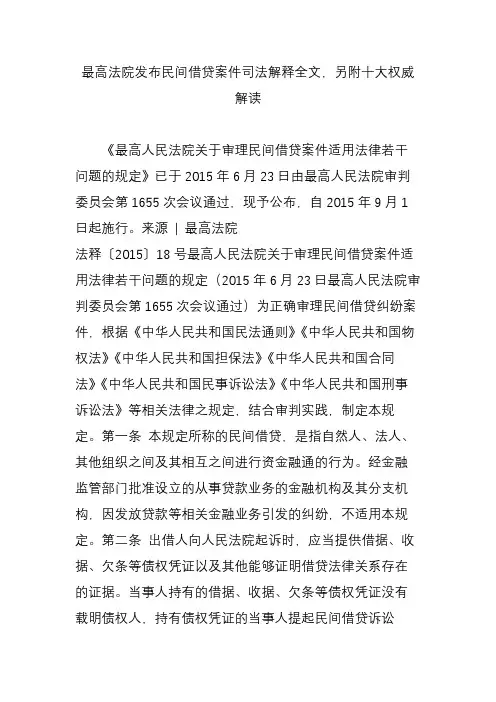 最高法院发布民间借贷案件司法解释全文，另附十大权威解读

《最高人民法院关于审理民间借贷案件适用法律若干问题的规定》已于 2015 年 6 月 23 日由最高人民法院审判委员会第 1655 次会议通过，现予公布，自 2015 年 9 月 1 日起施行。来源 | 最高法院
法释〔2015〕18 号最高人民法院关于审理民间借贷案件适用法律若干问题的规定（2015 年 6 月 23 日最高人民法院审判委员会第 1655 次会议通过）为正确审理民间借贷纠纷案件，根据《中华人民共和国民法通则》《中华人民共和国物权法》《中华人民共和国担保法》《中华人民共和国合同法》《中华人民共和国民事诉讼法》《中华人民共和国刑事诉讼法》等相关法律之规定，结合审判实践，制定本规定。第一条 本规定所称的民间借贷，是指自然人、法人、其他组织之间及其相互之间进行资金融通的行为。经金融监管部门批准设立的从事贷款业务的金融机构及其分支机构，因发放贷款等相关金融业务引发的纠纷，不适用本规定。第二条 出借人向人民法院起诉时，应当提供借据、收据、欠条等债权凭证以及其他能够证明借贷法律关系存在的证据。当事人持有的借据、收据、欠条等债权凭证没有载明债权人，持有债权凭证的当事人提起民间借贷诉讼